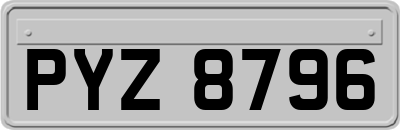 PYZ 8796